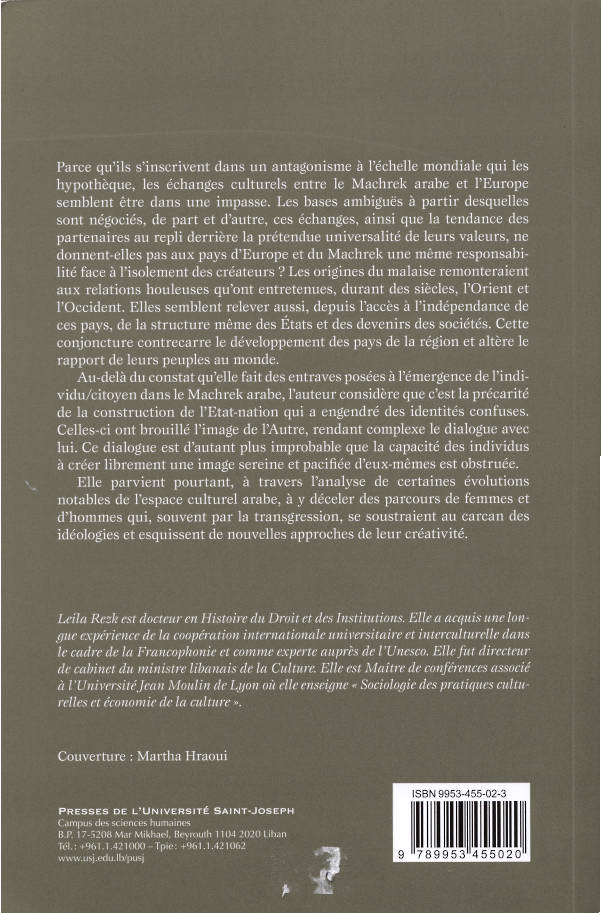 Parce qu'ils s'inscrivent dans un antagonisme à l'échelle mondiale qui les hypothèque, les échanges culturels entre le Machrek arabe et l'Europe semblent être dans une impasse. Les bases ambiguës à partir desquelles sont négociés, de part et d'autre, ces échanges, ainsi que la tendance des partenaires au repli derrière la prétendue universalité de leurs valeurs, ne donnent-elles pas aux pays d'Europe et du Machrek une même responsabilité face à l'isolement des créateurs ? Les origines du malaise remonteraient aux relations houleuses qu'ont entretenues, durant des siècles, l'Orient et l'Occident. Elles semblent relever aussi, depuis l'accès à l'indépendance de ces pays, de la structure même des États et des devenirs des sociétés. Cette conjoncture contrecarre le développement des pays de la région et altère le rapport de leurs peuples au monde.

Au-delà du constat qu'elle fait des entraves posées à l'émergence de l'individu/citoyen dans le Machrek arabe, l'auteur considère que c'est la précarité de la construction de l'Etat-nation qui a engendré des identités confuses. Celles-ci ont brouillé l'image de l'Autre, rendant complexe le dialogue avec lui. Ce dialogue est d'autant plus improbable que la capacité des individus à créer librement une image sereine et pacifiée d'eux-mêmes est obstruée.

Elle parvient pourtant, à travers l'analyse de certaines évolutions notables de l'espace culturel arabe, à y déceler des parcours de femmes et d'hommes qui, souvent par la transgression, se soustraient au carcan des idéologies et esquissent de nouvelles approches de leur créativité.

Leïla Rezk est docteur en Histoire du Droit et des Institutions. Elle a acquis une longue expérience de la coopération internationale universitaire et interculturelle dans le cadre de la Francophonie et comme experte auprès de l'Unesco. Elle fut directeur de cabinet du ministre libanais de la Culture. Elle est Maître de conférences associé à l'Université Jean Moulin de Lyon où elle enseigne « Sociologie des pratiques culturelles et économie de la culture ».

Couverture : Martha Hraoui

PRESSES DE L'UNIVERSITÉ SAINT-JOSEPH
Campus des sciences humaines
B.P. 17-5208 Mar Mikhael, Beyrouth 1104 2020 Liban
Tél. : +961.1.421000 – Tpie : +961.1.421062
www.usj.edu.lb/pusj

ISBN 9953-455-02-3
9 789953 455020